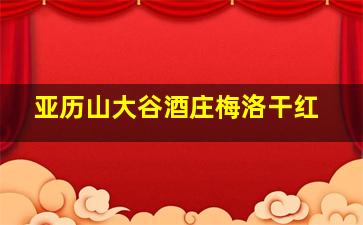 亚历山大谷酒庄梅洛干红